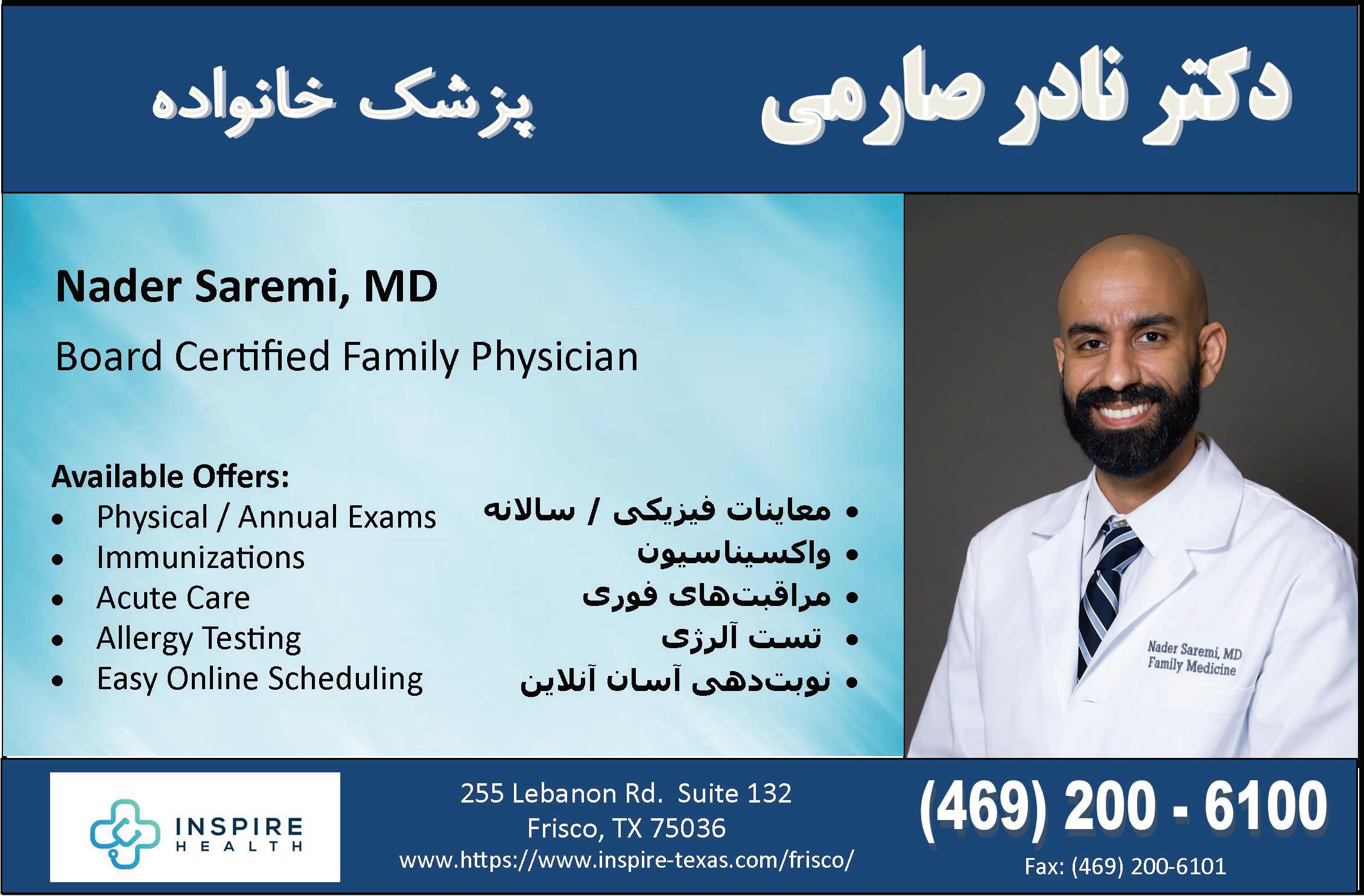 دکتر نادر صارمی

پزشک خانواده

Nader Saremi, MD

Board Certified Family Physician

Available Offers:
• Physical / Annual Exams
• Immunizations
• Acute Care
• Allergy Testing
• Easy Online Scheduling

• معاینات فیزیکی / سالانه
• واکسیناسیون
• مراقبت‌های فوری
• تست آلرژی
• نوبت‌دهی آسان آنلاین

Nader Saremi, MD
Family Medicine

INSPIRE
HEALTH

255 Lebanon Rd. Suite 132
Frisco, TX 75036
www.https://www.inspire-texas.com/frisco/

(469) 200 - 6100

Fax: (469) 200-6101